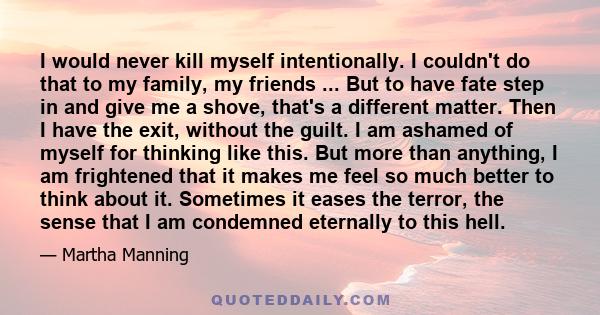 I would never kill myself intentionally. I couldn't do that to my family, my friends ... But to have fate step in and give me a shove, that's a different matter. Then I have the exit, without the guilt. I am ashamed of myself for thinking like this. But more than anything, I am frightened that it makes me feel so much better to think about it. Sometimes it eases the terror, the sense that I am condemned eternally to this hell.

— Martha Manning

QUOTEDDAILY.COM